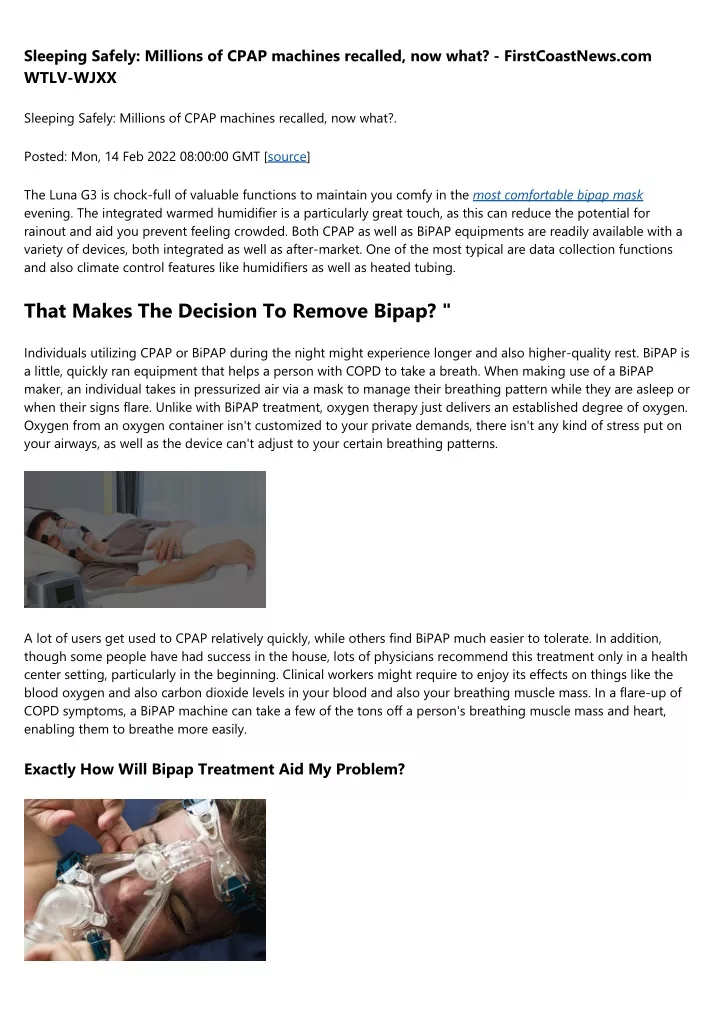 Sleeping Safely: Millions of CPAP machines recalled, now what? - FirstCoastNews.com WTLV-WJXX

Sleeping Safely: Millions of CPAP machines recalled, now what?.

Posted: Mon, 14 Feb 2022 08:00:00 GMT [source]

The Luna G3 is chock-full of valuable functions to maintain you comfy in the most comfortable bipap mask evening. The integrated warmed humidifier is a particularly great touch, as this can reduce the potential for rainout and aid you prevent feeling crowded. Both CPAP as well as BiPAP equipments are readily available with a variety of devices, both integrated as well as after-market. One of the most typical are data collection functions and also climate control features like humidifiers as well as heated tubing.

That Makes The Decision To Remove Bipap? "

Individuals utilizing CPAP or BiPAP during the night might experience longer and also higher-quality rest. BiPAP is a little, quickly ran equipment that helps a person with COPD to take a breath. When making use of a BiPAP maker, an individual takes in pressurized air via a mask to manage their breathing pattern while they are asleep or when their signs flare. Unlike with BiPAP treatment, oxygen therapy just delivers an established degree of oxygen. Oxygen from an oxygen container isn't customized to your private demands, there isn't any kind of stress put on your airways, as well as the device can't adjust to your certain breathing patterns.

A lot of users get used to CPAP relatively quickly, while others find BiPAP much easier to tolerate. In addition, though some people have had success in the house, lots of physicians recommend this treatment only in a health center setting, particularly in the beginning. Clinical workers might require to enjoy its effects on things like the blood oxygen and also carbon dioxide levels in your blood and also your breathing muscle mass. In a flare-up of COPD symptoms, a BiPAP machine can take a few of the tons off a person's breathing muscle mass and heart, enabling them to breathe more easily.

Exactly How Will Bipap Treatment Aid My Problem?